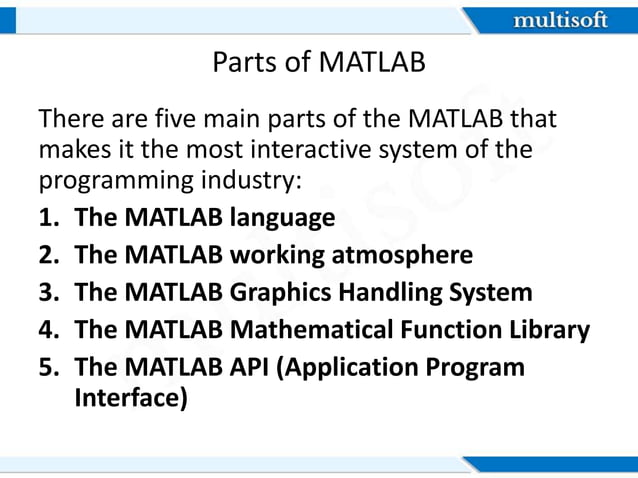 multisoft

Parts of MATLAB

There are five main parts of the MATLAB that makes it the most interactive system of the programming industry:

1. The MATLAB language
2. The MATLAB working atmosphere
3. The MATLAB Graphics Handling System
4. The MATLAB Mathematical Function Library
5. The MATLAB API (Application Program Interface)